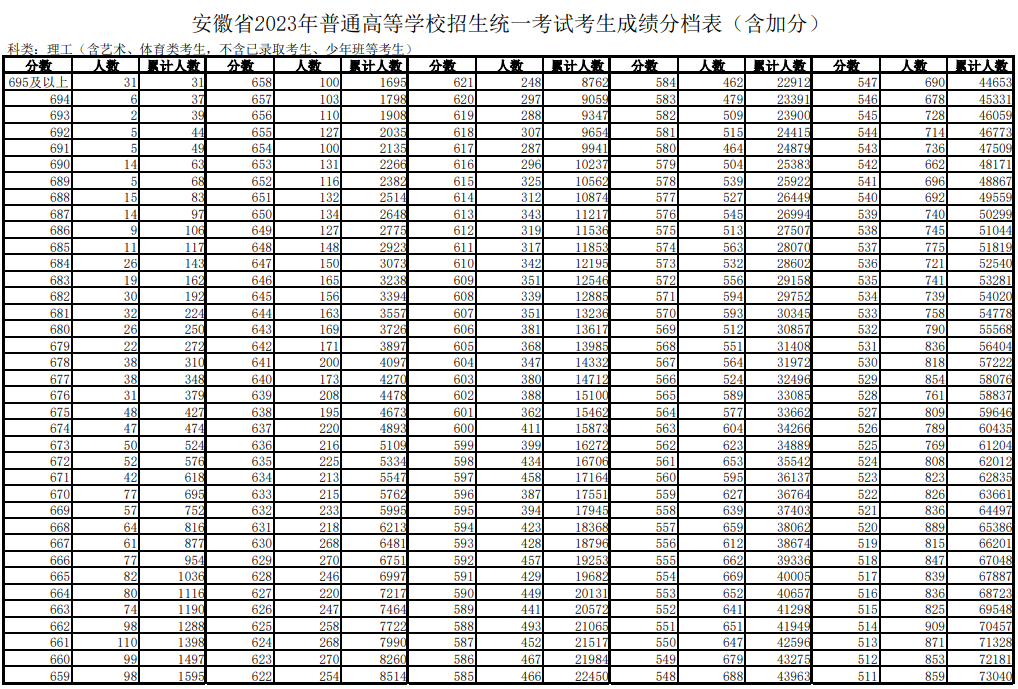 安徽省2023年普通高等学校招生统一考试考生成绩分档表（含加分）

科类：理工（含艺术、体育类考生，不含已录取考生、少年班等考生）

| 分数 | 人数 | 累计人数 | 分数 | 人数 | 累计人数 | 分数 | 人数 | 累计人数 | 分数 | 人数 | 累计人数 | 分数 | 人数 | 累计人数 |
|---|---|---|---|---|---|---|---|---|---|---|---|---|---|---|
| 695及以上 | 31 | 31 | 658 | 100 | 1695 | 621 | 248 | 8762 | 584 | 462 | 22912 | 547 | 690 | 44653 |
| 694 | 6 | 37 | 657 | 103 | 1798 | 620 | 297 | 9059 | 583 | 479 | 23391 | 546 | 678 | 45331 |
| 693 | 2 | 39 | 656 | 110 | 1908 | 619 | 288 | 9347 | 582 | 509 | 23900 | 545 | 728 | 46059 |
| 692 | 5 | 44 | 655 | 127 | 2035 | 618 | 307 | 9654 | 581 | 515 | 24415 | 544 | 714 | 46773 |
| 691 | 5 | 49 | 654 | 100 | 2135 | 617 | 287 | 9941 | 580 | 464 | 24879 | 543 | 736 | 47509 |
| 690 | 14 | 63 | 653 | 131 | 2266 | 616 | 296 | 10237 | 579 | 504 | 25383 | 542 | 662 | 48171 |
| 689 | 5 | 68 | 652 | 116 | 2382 | 615 | 325 | 10562 | 578 | 539 | 25922 | 541 | 696 | 48867 |
| 688 | 15 | 83 | 651 | 132 | 2514 | 614 | 312 | 10874 | 577 | 527 | 26449 | 540 | 692 | 49559 |
| 687 | 14 | 97 | 650 | 134 | 2648 | 613 | 343 | 11217 | 576 | 545 | 26994 | 539 | 740 | 50299 |
| 686 | 9 | 106 | 649 | 127 | 2775 | 612 | 319 | 11536 | 575 | 513 | 27507 | 538 | 745 | 51044 |
| 685 | 11 | 117 | 648 | 148 | 2923 | 611 | 317 | 11853 | 574 | 563 | 28070 | 537 | 775 | 51819 |
| 684 | 26 | 143 | 647 | 150 | 3073 | 610 | 342 | 12195 | 573 | 532 | 28602 | 536 | 721 | 52540 |
| 683 | 19 | 162 | 646 | 165 | 3238 | 609 | 351 | 12546 | 572 | 556 | 29158 | 535 | 741 | 53281 |
| 682 | 30 | 192 | 645 | 156 | 3394 | 608 | 339 | 12885 | 571 | 594 | 29752 | 534 | 739 | 54020 |
| 681 | 32 | 224 | 644 | 163 | 3557 | 607 | 351 | 13236 | 570 | 593 | 30345 | 533 | 758 | 54778 |
| 680 | 26 | 250 | 643 | 169 | 3726 | 606 | 381 | 13617 | 569 | 512 | 30857 | 532 | 790 | 55568 |
| 679 | 22 | 272 | 642 | 171 | 3897 | 605 | 368 | 13985 | 568 | 551 | 31408 | 531 | 836 | 56404 |
| 678 | 38 | 310 | 641 | 200 | 4097 | 604 | 347 | 14332 | 567 | 564 | 31972 | 530 | 818 | 57222 |
| 677 | 38 | 348 | 640 | 173 | 4270 | 603 | 380 | 14712 | 566 | 524 | 32496 | 529 | 854 | 58076 |
| 676 | 31 | 379 | 639 | 208 | 4478 | 602 | 388 | 15100 | 565 | 589 | 33085 | 528 | 761 | 58837 |
| 675 | 48 | 427 | 638 | 195 | 4673 | 601 | 362 | 15462 | 564 | 577 | 33662 | 527 | 809 | 59646 |
| 674 | 47 | 474 | 637 | 220 | 4893 | 600 | 411 | 15873 | 563 | 604 | 34266 | 526 | 789 | 60435 |
| 673 | 50 | 524 | 636 | 216 | 5109 | 599 | 399 | 16272 | 562 | 623 | 34889 | 525 | 769 | 61204 |
| 672 | 52 | 576 | 635 | 225 | 5334 | 598 | 434 | 16706 | 561 | 653 | 35542 | 524 | 808 | 62012 |
| 671 | 42 | 618 | 634 | 213 | 5547 | 597 | 458 | 17164 | 560 | 595 | 36137 | 523 | 823 | 62835 |
| 670 | 77 | 695 | 633 | 215 | 5762 | 596 | 387 | 17551 | 559 | 627 | 36764 | 522 | 826 | 63661 |
| 669 | 57 | 752 | 632 | 233 | 5995 | 595 | 394 | 17945 | 558 | 639 | 37403 | 521 | 836 | 64497 |
| 668 | 64 | 816 | 631 | 218 | 6213 | 594 | 423 | 18368 | 557 | 659 | 38062 | 520 | 889 | 65386 |
| 667 | 61 | 877 | 630 | 268 | 6481 | 593 | 428 | 18796 | 556 | 612 | 38674 | 519 | 815 | 66201 |
| 666 | 77 | 954 | 629 | 270 | 6751 | 592 | 457 | 19253 | 555 | 662 | 39336 | 518 | 847 | 67048 |
| 665 | 82 | 1036 | 628 | 246 | 6997 | 591 | 429 | 19682 | 554 | 669 | 40005 | 517 | 839 | 67887 |
| 664 | 80 | 1116 | 627 | 220 | 7217 | 590 | 449 | 20131 | 553 | 652 | 40657 | 516 | 836 | 68723 |
| 663 | 74 | 1190 | 626 | 247 | 7464 | 589 | 441 | 20572 | 552 | 641 | 41298 | 515 | 825 | 69548 |
| 662 | 98 | 1288 | 625 | 258 | 7722 | 588 | 493 | 21065 | 551 | 651 | 41949 | 514 | 909 | 70457 |
| 661 | 110 | 1398 | 624 | 268 | 7990 | 587 | 452 | 21517 | 550 | 647 | 42596 | 513 | 871 | 71328 |
| 660 | 99 | 1497 | 623 | 270 | 8260 | 586 | 467 | 21984 | 549 | 679 | 43275 | 512 | 853 | 72181 |
| 659 | 98 | 1595 | 622 | 254 | 8514 | 585 | 466 | 22450 | 548 | 688 | 43963 | 511 | 859 | 73040 |